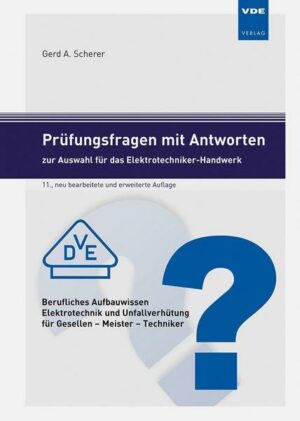 VDE
VERLAG

Gerd A. Scherer

Prüfungsfragen mit Antworten

zur Auswahl für das Elektrotechniker-Handwerk

11., neu bearbeitete und erweiterte Auflage

DVE

Berufliches Aufbauwissen
Elektrotechnik und Unfallverhütung
für Gesellen – Meister – Techniker

?